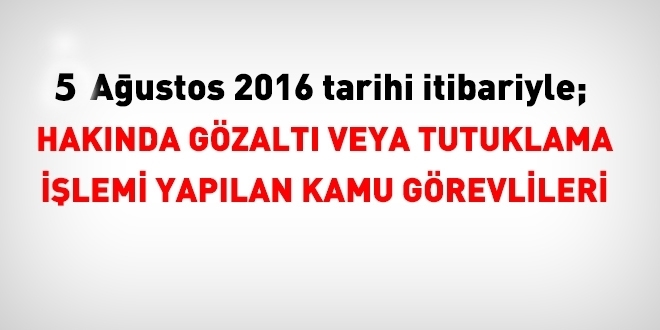 5 Ağustos 2016 tarihi itibariyle;

HAKINDA GÖZALTI VEYA TUTUKLAMA İŞLEMİ YAPILAN KAMU GÖREVLİLERİ